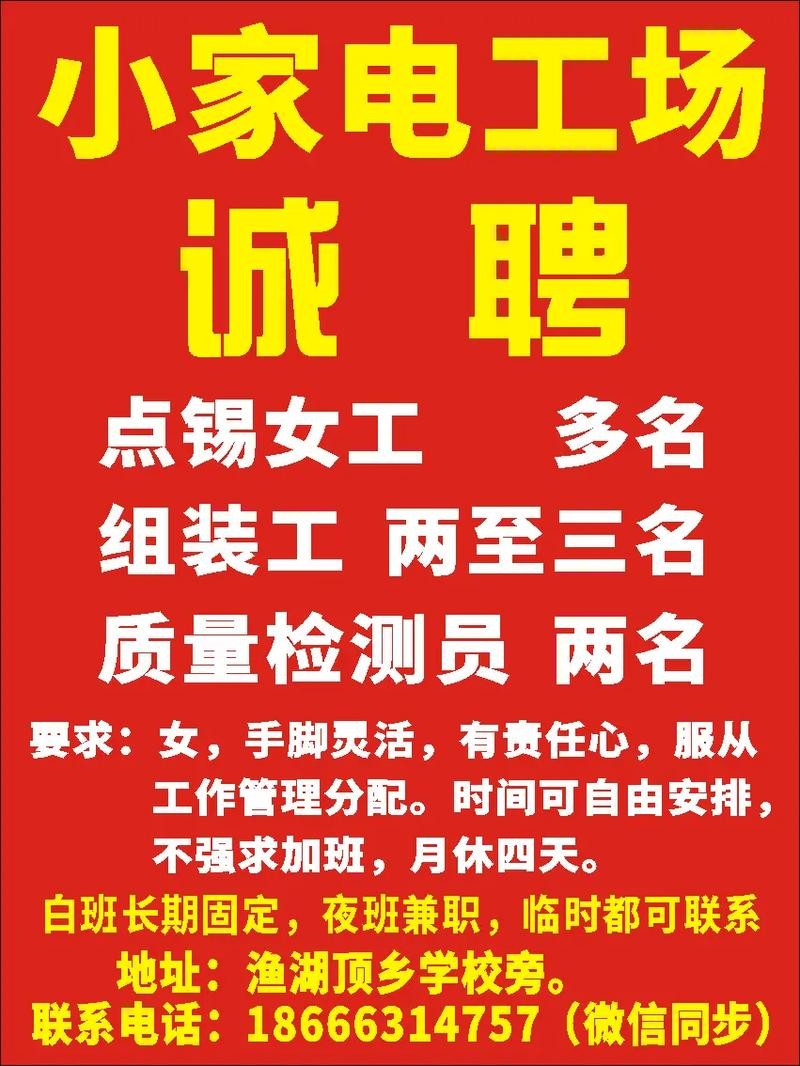 小家电工场
诚 聘

点锡女工 多名
组装工 两至三名
质量检测员 两名

要求：女，手脚灵活，有责任心，服从工作管理分配。时间可自由安排，不强求加班，月休四天。

白班长期固定，夜班兼职，临时都可联系
地址：渔湖顶乡学校旁。
联系电话：18666314757（微信同步）